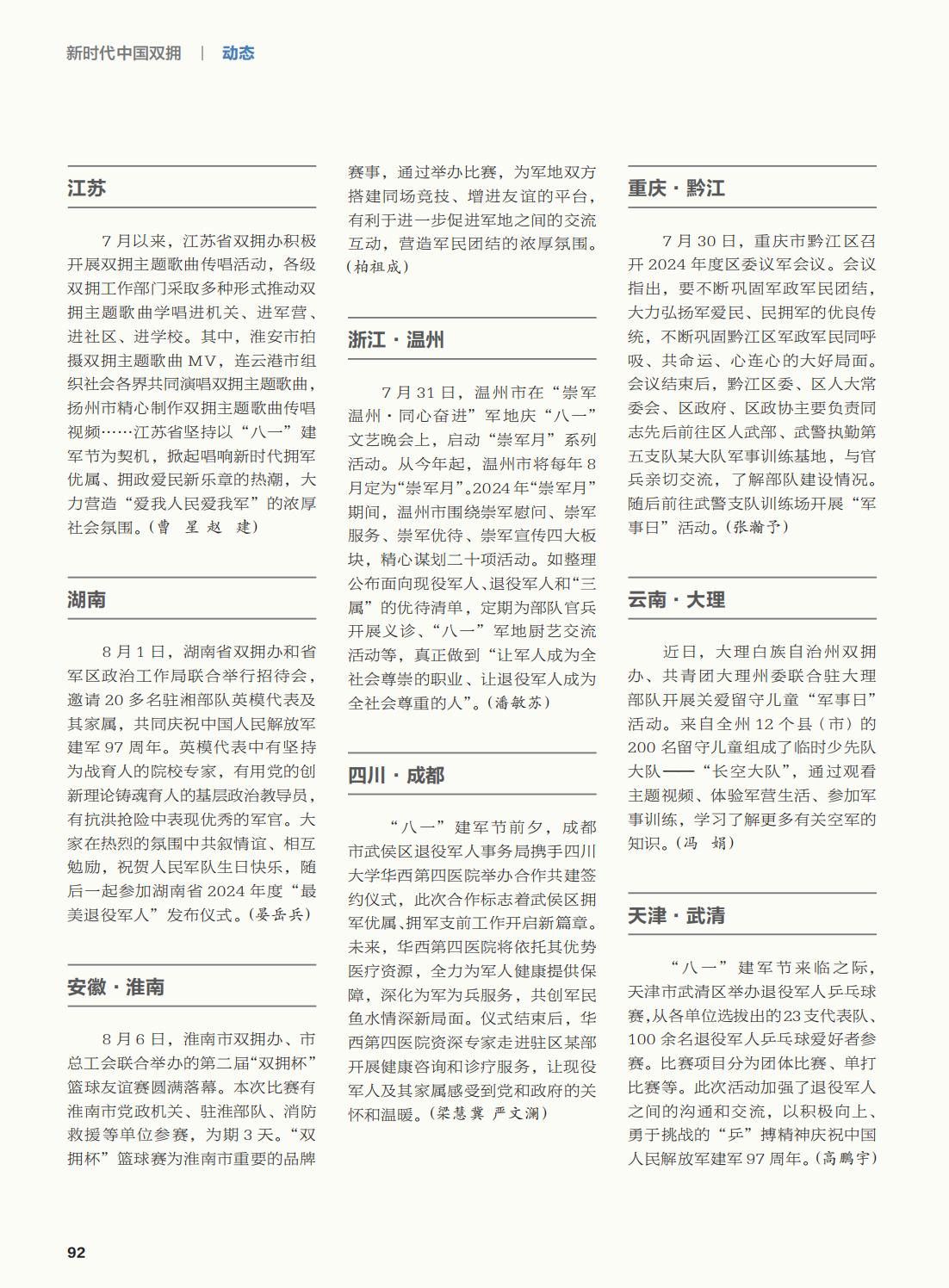 新时代中国双拥 | 动态

江苏

7月以来，江苏省双拥办积极开展双拥主题歌曲传唱活动，各级双拥工作部门采取多种形式推动双拥主题歌曲学唱进机关、进军营、进社区、进学校。其中，淮安市拍摄双拥主题歌曲MV，连云港市组织社会各界共同演唱双拥主题歌曲，扬州市精心制作双拥主题歌曲传唱视频……江苏省坚持以“八一”建军节为契机，掀起唱响新时代拥军优属、拥政爱民新乐章的热潮，大力营造“爱我人民爱我军”的浓厚社会氛围。(曹 星 赵 建)

湖南

8月1日，湖南省双拥办和省军区政治工作局联合举行招待会，邀请20多名驻湘部队英模代表及其家属，共同庆祝中国人民解放军建军97周年。英模代表中有坚持为战育人的院校专家，有用党的创新理论铸魂育人的基层政治教导员，有抗洪抢险中表现优秀的军官。大家在热烈的氛围中共叙情谊、相互勉励，祝贺人民军队生日快乐，随后一起参加湖南省2024年度“最美退役军人”发布仪式。(晏岳兵)

安徽·淮南

8月6日，淮南市双拥办、市总工会联合举办的第二届“双拥杯”篮球友谊赛圆满落幕。本次比赛有淮南市党政机关、驻淮部队、消防救援等单位参赛，为期3天。“双拥杯”篮球赛为淮南市重要的品牌赛事，通过举办比赛，为军地双方搭建同场竞技、增进友谊的平台，有利于进一步促进军地之间的交流互动，营造军民团结的浓厚氛围。(柏祖成)

浙江·温州

7月31日，温州市在“崇军温州·同心奋进”军地庆“八一”文艺晚会上，启动“崇军月”系列活动。从今年起，温州市将每年8月定为“崇军月”。2024年“崇军月”期间，温州市围绕崇军慰问、崇军服务、崇军优待、崇军宣传四大板块，精心谋划二十项活动。如整理公布面向现役军人、退役军人和“三属”的优待清单，定期为部队官兵开展义诊、“八一”军地厨艺交流活动等，真正做到“让军人成为全社会尊崇的职业、让退役军人成为全社会尊重的人”。(潘敏苏)

四川·成都

“八一”建军节前夕，成都市武侯区退役军人事务局携手四川大学华西第四医院举办合作共建签约仪式，此次合作标志着武侯区拥军优属、拥军支前工作开启新篇章。未来，华西第四医院将依托其优势医疗资源，全力为军人健康提供保障，深化为军为兵服务，共创军民鱼水情深新局面。仪式结束后，华西第四医院资深专家走进驻区某部开展健康咨询和诊疗服务，让现役军人及其家属感受到党和政府的关怀和温暖。(梁慧冀 严文澜)

重庆·黔江

7月30日，重庆市黔江区召开2024年度区委议军会议。会议指出，要不断巩固军政军民团结，大力弘扬军爱民、民拥军的优良传统，不断巩固黔江区军政军民同呼吸、共命运、心连心的大好局面。会议结束后，黔江区委、区人大常委会、区政府、区政协主要负责同志先后前往区人武部、武警执勤第五支队某大队军事训练基地，与官兵亲切交流，了解部队建设情况。随后前往武警支队训练场开展“军事日”活动。(张瀚予)

云南·大理

近日，大理白族自治州双拥办、共青团大理州委联合驻大理部队开展关爱留守儿童“军事日”活动。来自全州12个县(市)的200名留守儿童组成了临时少先队大队——“长空大队”，通过观看主题视频、体验军营生活、参加军事训练，学习了解更多有关空军的知识。(冯 娟)

天津·武清

“八一”建军节来临之际，天津市武清区举办退役军人乒乓球赛，从各单位选拔出的23支代表队、100余名退役军人乒乓球爱好者参赛。比赛项目分为团体比赛、单打比赛等。此次活动加强了退役军人之间的沟通和交流，以积极向上、勇于挑战的“乒”搏精神庆祝中国人民解放军建军97周年。(高鹏宇)

92